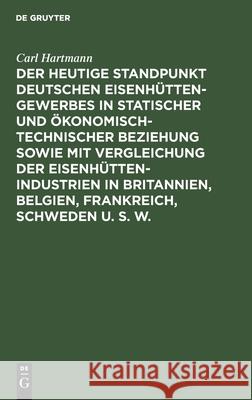 DE GRUYTER

Carl Hartmann

DER HEUTIGE STANDPUNKT DEUTSCHEN EISENHÜTTEN-GEWERBES IN STATISCHER UND ÖKONOMISCH-TECHNISCHER BEZIEHUNG SOWIE MIT VERGLEICHUNG DER EISENHÜTTEN-INDUSTRIEN IN BRITANNIEN, BELGIEN, FRANKREICH, SCHWEDEN U. S. W.

DE G

Kraina Książek